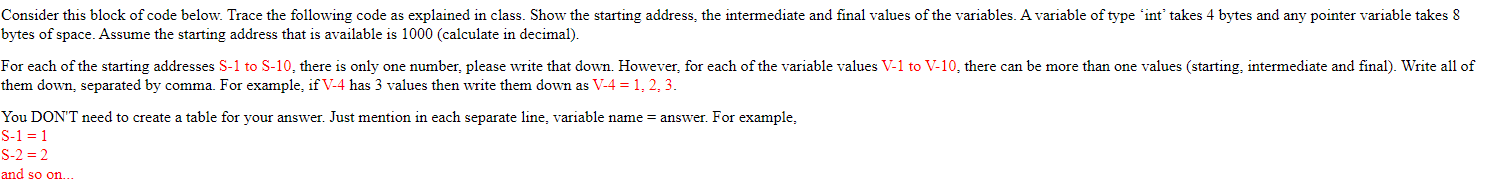 Consider this block of code below. Trace the following code as explained in class. Show the starting address, the intermediate and final values of the variables. A variable of type 'int' takes 4 bytes and any pointer variable takes 8 bytes of space. Assume the starting address that is available is 1000 (calculate in decimal).

For each of the starting addresses S-1 to S-10, there is only one number, please write that down. However, for each of the variable values V-1 to V-10, there can be more than one values (starting, intermediate and final). Write all of them down, separated by comma. For example, if V-4 has 3 values then write them down as V-4 = 1, 2, 3.

You DON'T need to create a table for your answer. Just mention in each separate line, variable name = answer. For example,
S-1 = 1
S-2 = 2
and so on...